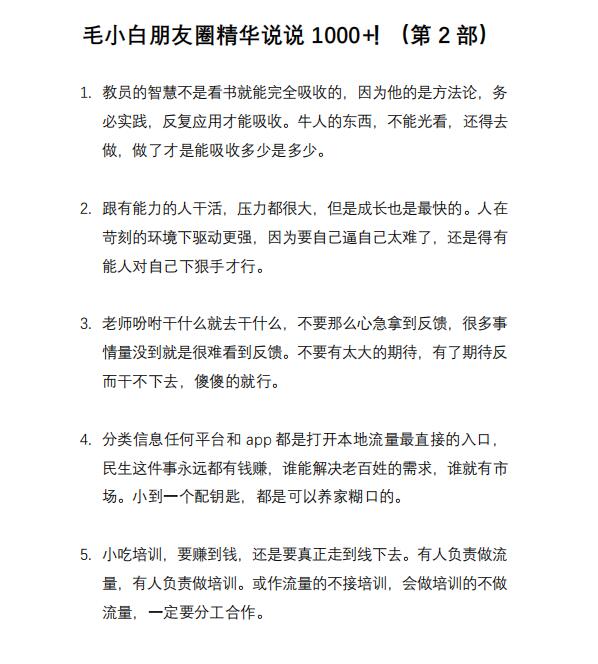 毛小白朋友圈精华说说 1000+!（第 2 部）

1. 教员的智慧不是看书就能完全吸收的，因为他的是方法论，务必实践，反复应用才能吸收。牛人的东西，不能光看，还得去做，做了才是能吸收多少是多少。

2. 跟有能力的人干活，压力都很大，但是成长也是最快的。人在苛刻的环境下驱动更强，因为要自己逼自己太难了，还是得有能人对自己下狠手才行。

3. 老师吩咐干什么就去干什么，不要那么心急拿到反馈，很多事情量没到就是很难看到反馈。不要有太大的期待，有了期待反而干不下去，傻傻的就行。

4. 分类信息任何平台和 app 都是打开本地流量最直接的入口，民生这件事永远都有钱赚，谁能解决老百姓的需求，谁就有市场。小到一个配钥匙，都是可以养家糊口的。

5. 小吃培训，要赚到钱，还是要真正走到线下去。有人负责做流量，有人负责做培训。或作流量的不接培训，会做培训的不做流量，一定要分工合作。